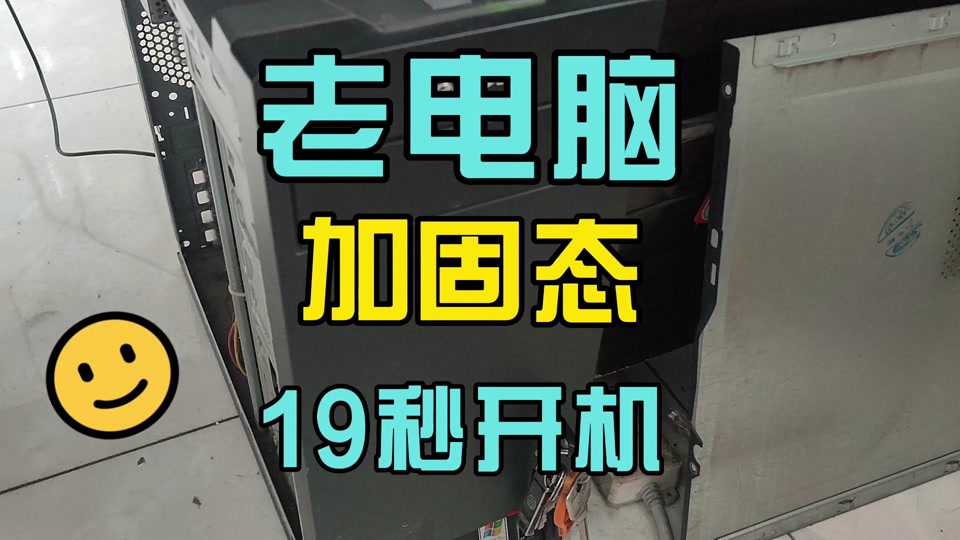 老电脑
加固态
19秒开机